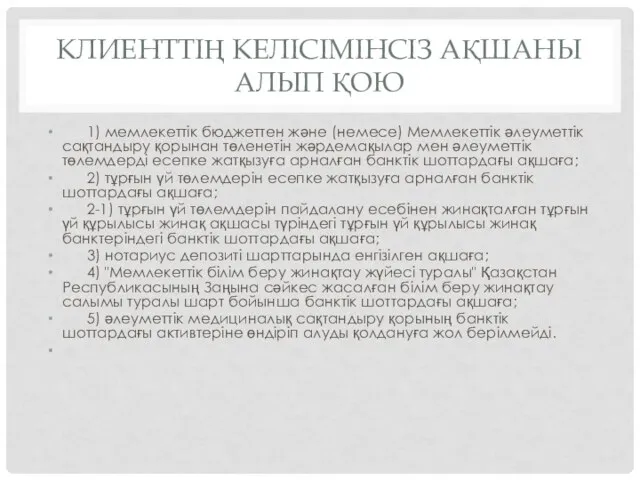 КЛИЕНТТІҢ КЕЛІСІМІНСІЗ АҚШАНЫ АЛЫП ҚОЮ

• 1) мемлекеттік бюджеттен және (немесе) Мемлекеттік әлеуметтік сақтандыру қорынан төленетін жәрдемақылар мен әлеуметтік төлемдерді есепке жатқызуға арналған банктік шоттардағы ақшаға;

• 2) тұрғын үй төлемдерін есепке жатқызуға арналған банктік шоттардағы ақшаға;

• 2-1) тұрғын үй төлемдерін пайдалану есебінен жинақталған тұрғын үй құрылысы жинақ ақшасы түріндегі тұрғын үй құрылысы жинақ банктеріндегі банктік шоттардағы ақшаға;

• 3) нотариус депозиті шарттарында енгізілген ақшаға;

• 4) "Мемлекеттік білім беру жинақтау жүйесі туралы" Қазақстан Республикасының Заңына сәйкес жасалған білім беру жинақтау салымы туралы шарт бойынша банктік шоттардағы ақшаға;

• 5) әлеуметтік медициналық сақтандыру қорының банктік шоттардағы активтеріне өндіріп алуды қолдануға жол берілмейді.

•